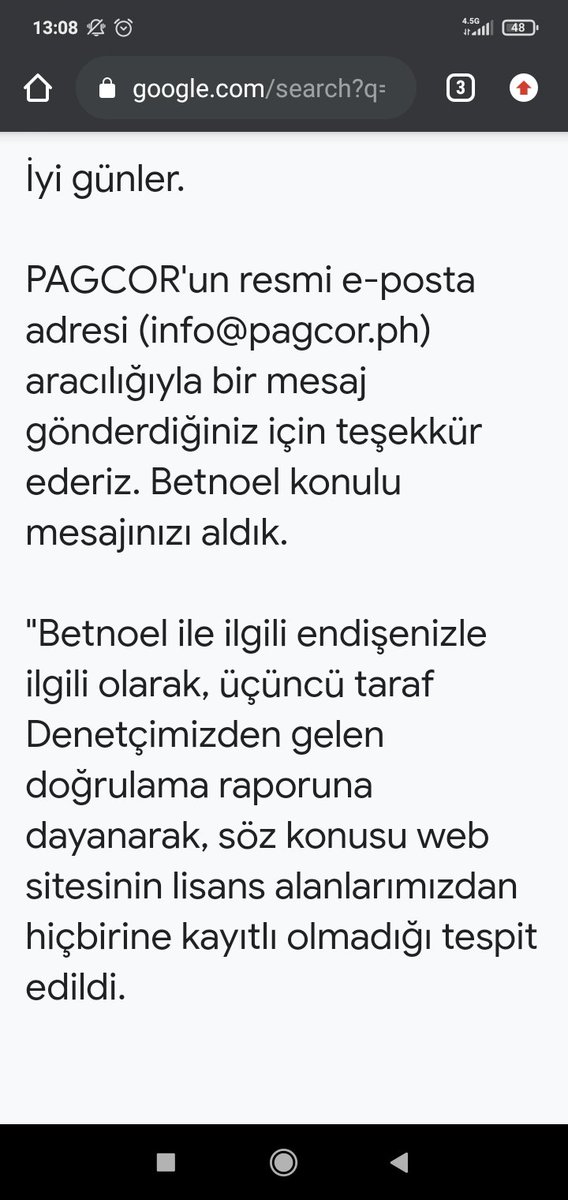 13:08 4.5G 48

google.com/search?q= 3

İyi günler.

PAGCOR'un resmi e-posta adresi (info@pagcor.ph) aracılığıyla bir mesaj gönderdiğiniz için teşekkür ederiz. Betnoel konulu mesajınızı aldık.

"Betnoel ile ilgili endişenizle ilgili olarak, üçüncü taraf Denetçimizden gelen doğrulama raporuna dayanarak, söz konusu web sitesinin lisans alanlarımızdan hiçbirine kayıtlı olmadığı tespit edildi.